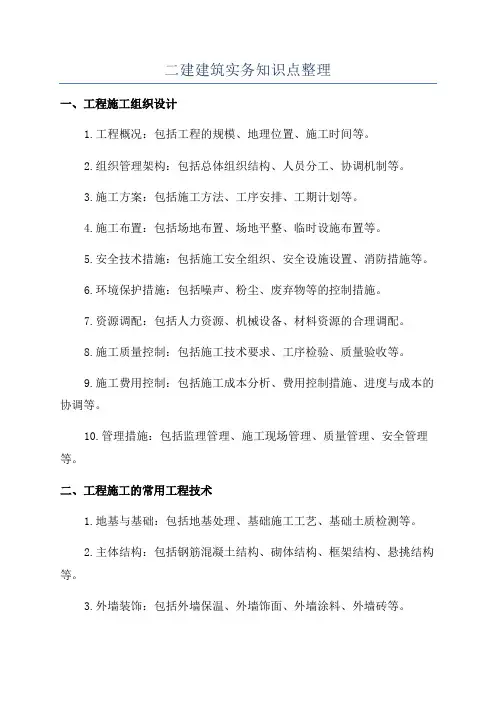 二建建筑实务知识点整理

一、工程施工组织设计

1.工程概况：包括工程的规模、地理位置、施工时间等。

2.组织管理架构：包括总体组织结构、人员分工、协调机制等。

3.施工方案：包括施工方法、工序安排、工期计划等。

4.施工布置：包括场地布置、场地平整、临时设施布置等。

5.安全技术措施：包括施工安全组织、安全设施设置、消防措施等。

6.环境保护措施：包括噪声、粉尘、废弃物等的控制措施。

7.资源调配：包括人力资源、机械设备、材料资源的合理调配。

8.施工质量控制：包括施工技术要求、工序检验、质量验收等。

9.施工费用控制：包括施工成本分析、费用控制措施、进度与成本的协调等。

10.管理措施：包括监理管理、施工现场管理、质量管理、安全管理等。

二、工程施工的常用工程技术

1.地基与基础：包括地基处理、基础施工工艺、基础土质检测等。

2.主体结构：包括钢筋混凝土结构、砌体结构、框架结构、悬挑结构等。

3.外墙装饰：包括外墙保温、外墙饰面、外墙涂料、外墙砖等。